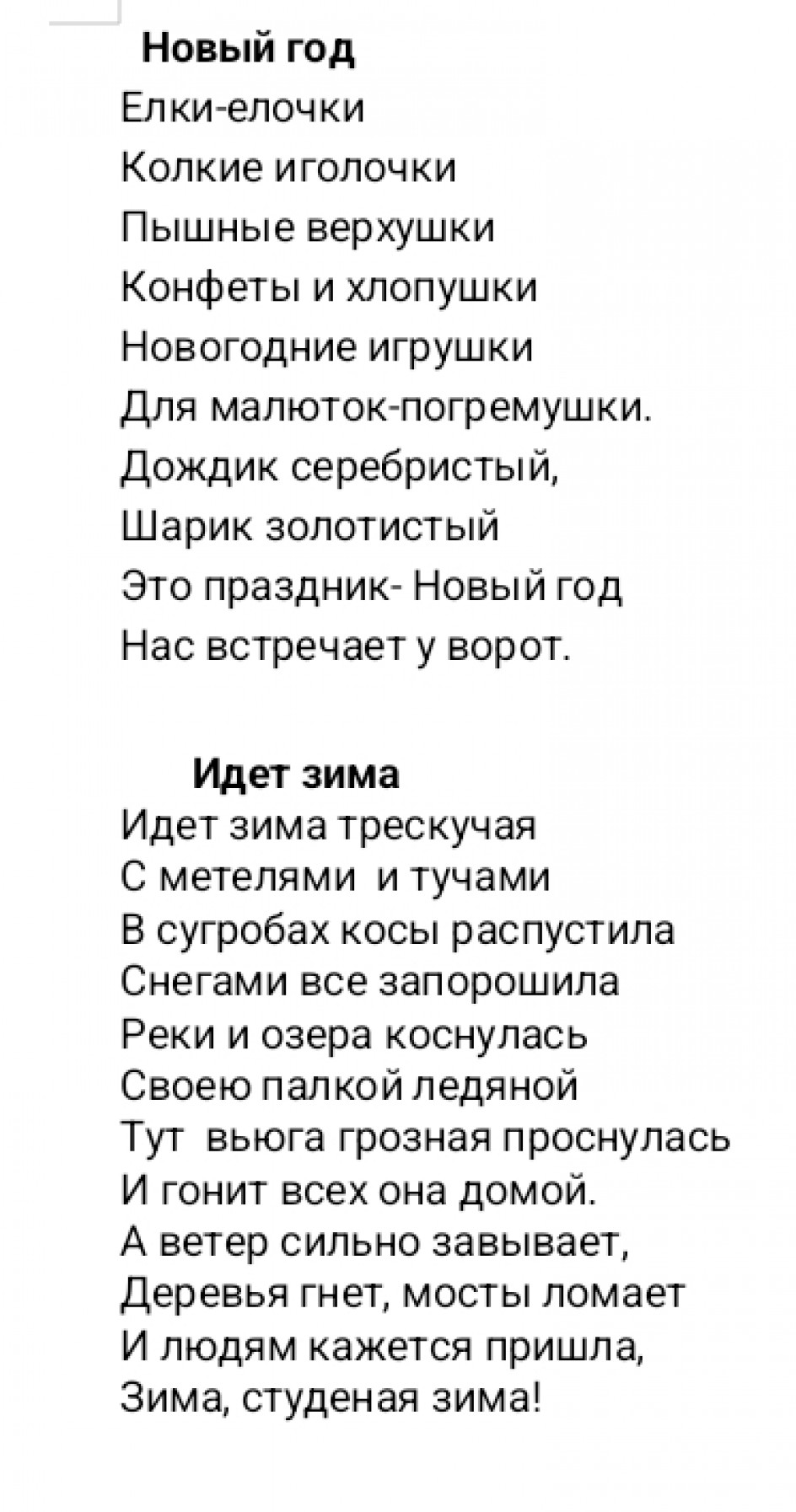 Новый год
Елки-елочки
Колкие иголочки
Пышные верхушки
Конфеты и хлопушки
Новогодние игрушки
Для малюток-погремушки.
Дождик серебристый,
Шарик золотистый
Это праздник- Новый год
Нас встречает у ворот.

Идет зима
Идет зима трескучая
С метелями и тучами
В сугробах косы распустила
Снегами все запорошила
Реки и озера коснулась
Своею палкой ледяной
Тут вьюга грозная проснулась
И гонит всех она домой.
А ветер сильно завывает,
Деревья гнет, мосты ломает
И людям кажется пришла,
Зима, студеная зима!